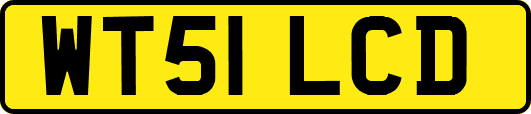 WT51 LCD